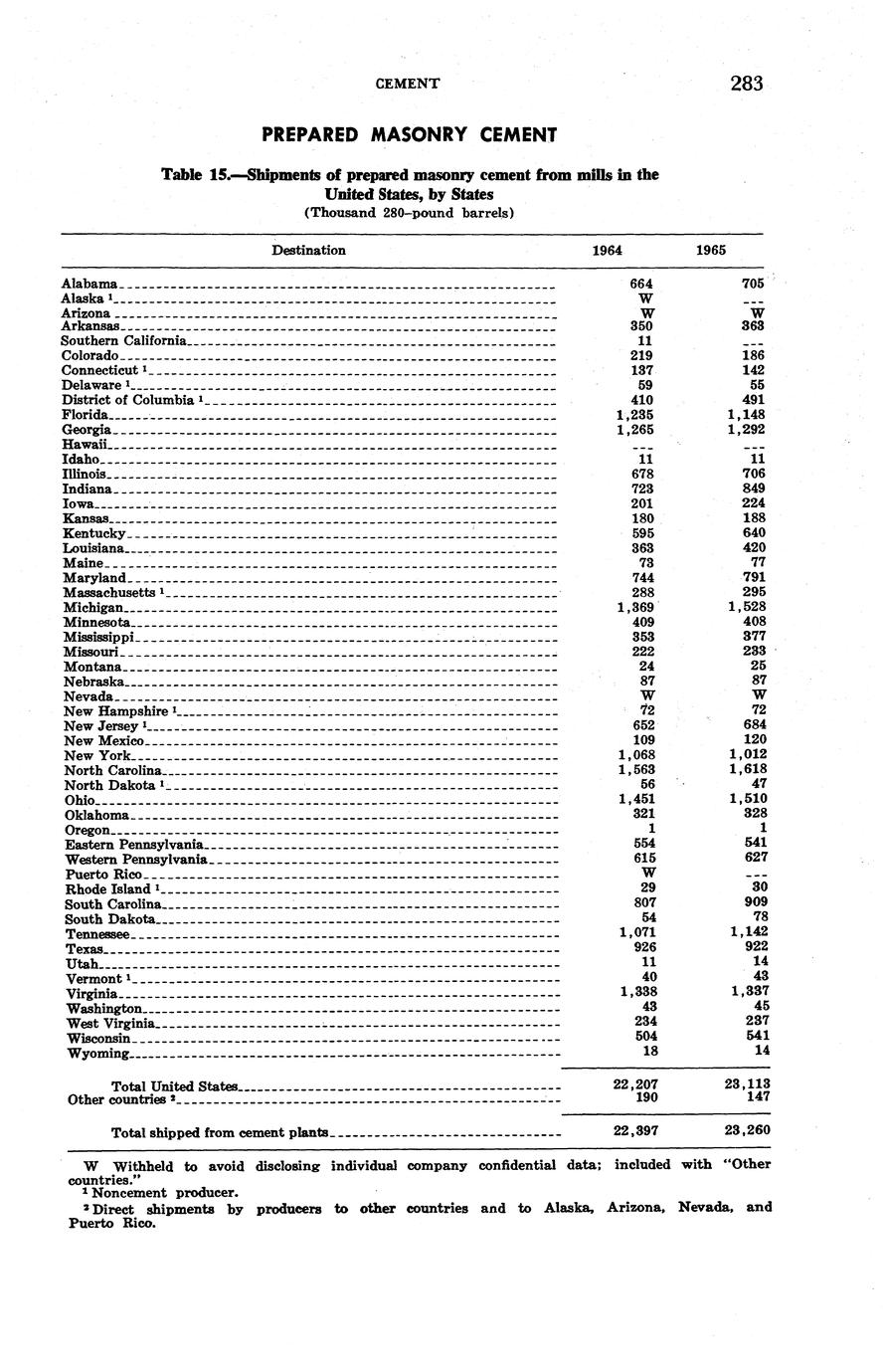 CEMENT 283

PREPARED MASONRY CEMENT

Table 15.—Shipments of prepared masonry cement from mills in the United States, by States
(Thousand 280-pound barrels)

| Destination | 1964 | 1965 |
|---|---|---|
| Alabama | 664 | 705 |
| Alaska $^1$ | W | --- |
| Arizona | W | W |
| Arkansas | 350 | 363 |
| Southern California | 11 | --- |
| Colorado | 219 | 186 |
| Connecticut $^1$ | 137 | 142 |
| Delaware $^1$ | 59 | 55 |
| District of Columbia $^1$ | 410 | 491 |
| Florida | 1,235 | 1,148 |
| Georgia | 1,265 | 1,292 |
| Hawaii | --- | --- |
| Idaho | 11 | 11 |
| Illinois | 678 | 706 |
| Indiana | 723 | 849 |
| Iowa | 201 | 224 |
| Kansas | 180 | 188 |
| Kentucky | 595 | 640 |
| Louisiana | 363 | 420 |
| Maine | 73 | 77 |
| Maryland | 744 | 791 |
| Massachusetts $^1$ | 288 | 295 |
| Michigan | 1,369 | 1,528 |
| Minnesota | 409 | 408 |
| Mississippi | 353 | 377 |
| Missouri | 222 | 233 |
| Montana | 24 | 25 |
| Nebraska | 87 | 87 |
| Nevada | W | W |
| New Hampshire $^1$ | 72 | 72 |
| New Jersey $^1$ | 652 | 684 |
| New Mexico | 109 | 120 |
| New York | 1,068 | 1,012 |
| North Carolina | 1,563 | 1,618 |
| North Dakota $^1$ | 56 | 47 |
| Ohio | 1,451 | 1,510 |
| Oklahoma | 321 | 328 |
| Oregon | 1 | 1 |
| Eastern Pennsylvania | 554 | 541 |
| Western Pennsylvania | 615 | 627 |
| Puerto Rico | W | --- |
| Rhode Island $^1$ | 29 | 30 |
| South Carolina | 807 | 909 |
| South Dakota | 54 | 78 |
| Tennessee | 1,071 | 1,142 |
| Texas | 926 | 922 |
| Utah | 11 | 14 |
| Vermont $^1$ | 40 | 43 |
| Virginia | 1,338 | 1,337 |
| Washington | 43 | 45 |
| West Virginia | 234 | 237 |
| Wisconsin | 504 | 541 |
| Wyoming | 18 | 14 |
| Total United States | 22,207 | 23,113 |
| Other countries $^2$ | 190 | 147 |
| Total shipped from cement plants | 22,397 | 23,260 |

W Withheld to avoid disclosing individual company confidential data; included with "Other countries."
$^1$ Noncement producer.
$^2$ Direct shipments by producers to other countries and to Alaska, Arizona, Nevada, and Puerto Rico.